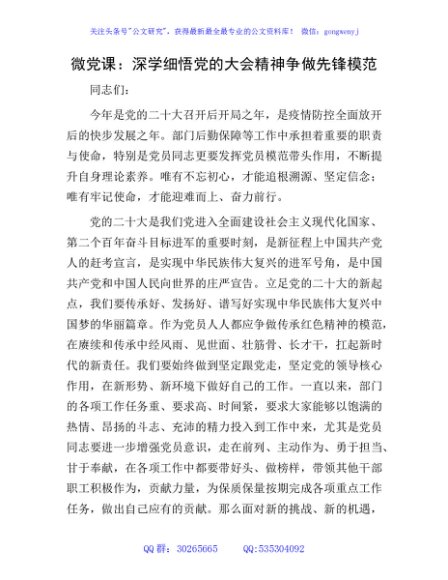 关注头条号"公文研究"，获得最新最全最专业的公文资料库！ 微信：gongwenyj

微党课：深学细悟党的大会精神争做先锋模范

同志们：

今年是党的二十大召开后开局之年，是疫情防控全面放开后的快步发展之年。部门后勤保障等工作中承担着重要的职责与使命，特别是党员同志更要发挥党员模范带头作用，不断提升自身理论素养。唯有不忘初心，才能追根溯源、坚定信念；唯有牢记使命，才能迎难而上、奋力前行。

党的二十大是我们党进入全面建设社会主义现代化国家、第二个百年奋斗目标进军的重要时刻，是新征程上中国共产党人的赶考宣言，是实现中华民族伟大复兴的进军号角，是中国共产党和中国人民向世界的庄严宣告。立足党的二十大的新起点，我们要传承好、发扬好、谱写好实现中华民族伟大复兴中国梦的华丽篇章。作为党员人人都应争做传承红色精神的模范，在赓续和传承中经风雨、见世面、壮筋骨、长才干，扛起新时代的新责任。我们要始终做到坚定跟党走，坚定党的领导核心作用，在新形势、新环境下做好自己的工作。一直以来，部门的各项工作任务重、要求高、时间紧，要求大家能够以饱满的热情、昂扬的斗志、充沛的精力投入到工作中来，尤其是党员同志要进一步增强党员意识，走在前列、主动作为、勇于担当、甘于奉献，在各项工作中都要带好头、做榜样，带领其他干部职工积极作为，贡献力量，为保质保量按期完成各项重点工作任务，做出自己应有的贡献。那么面对新的挑战、新的机遇，

QQ 群：30265665　　QQ:535304092